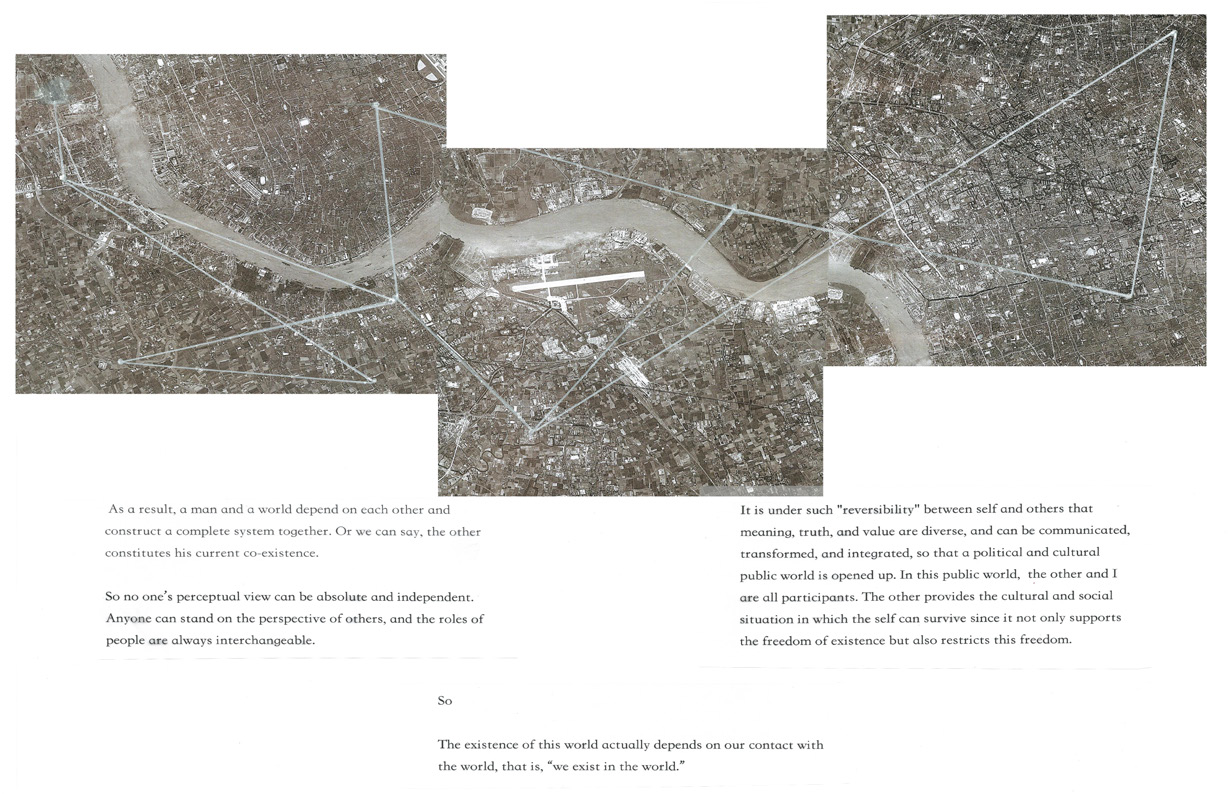 As a result, a man and a world depend on each other and construct a complete system together. Or we can say, the other constitutes his current co-existence.

So no one's perceptual view can be absolute and independent. Anyone can stand on the perspective of others, and the roles of people are always interchangeable.

It is under such "reversibility" between self and others that meaning, truth, and value are diverse, and can be communicated, transformed, and integrated, so that a political and cultural public world is opened up. In this public world, the other and I are all participants. The other provides the cultural and social situation in which the self can survive since it not only supports the freedom of existence but also restricts this freedom.

So

The existence of this world actually depends on our contact with the world, that is, "we exist in the world."